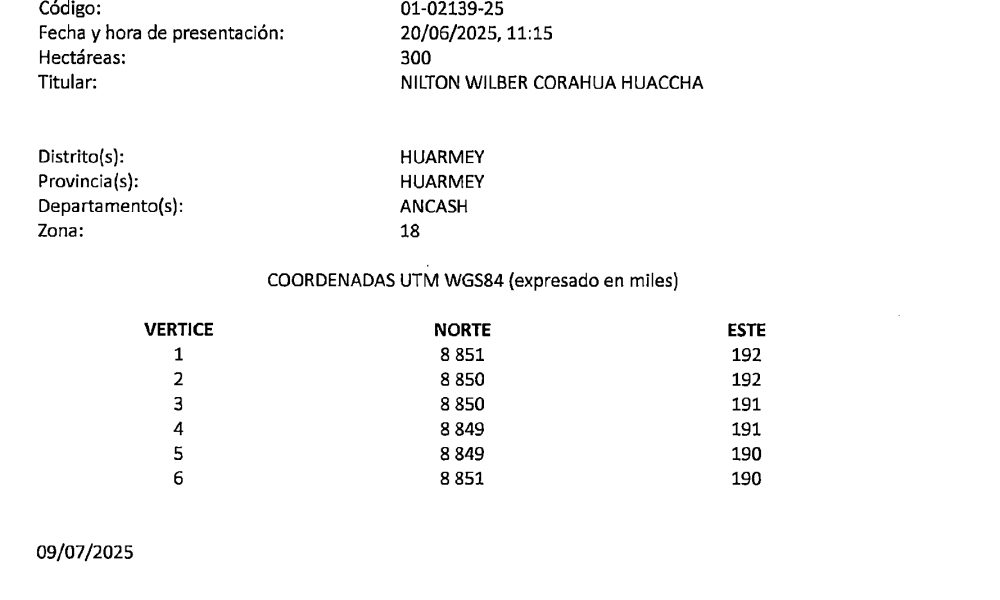 Código: 01-02139-25
Fecha y hora de presentación: 20/06/2025, 11:15
Hectáreas: 300
Titular: NILTON WILBER CORAHUA HUACCHA

Distrito(s): HUARMEY
Provincia(s): HUARMEY
Departamento(s): ANCASH
Zona: 18

COORDENADAS UTM WGS84 (expresado en miles)

| VERTICE | NORTE | ESTE |
|---|---|---|
| 1 | 8 851 | 192 |
| 2 | 8 850 | 192 |
| 3 | 8 850 | 191 |
| 4 | 8 849 | 191 |
| 5 | 8 849 | 190 |
| 6 | 8 851 | 190 |

09/07/2025